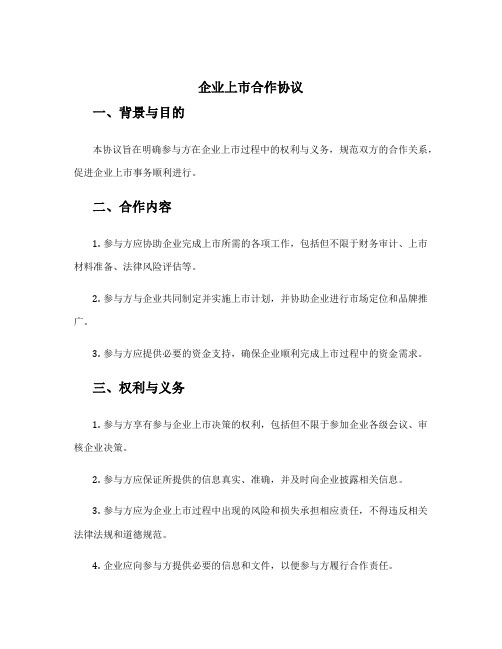 企业上市合作协议

一、背景与目的

本协议旨在明确参与方在企业上市过程中的权利与义务，规范双方的合作关系，促进企业上市事务顺利进行。

二、合作内容

1. 参与方应协助企业完成上市所需的各项工作，包括但不限于财务审计、上市材料准备、法律风险评估等。

2. 参与方与企业共同制定并实施上市计划，并协助企业进行市场定位和品牌推广。

3. 参与方应提供必要的资金支持，确保企业顺利完成上市过程中的资金需求。

三、权利与义务

1. 参与方享有参与企业上市决策的权利，包括但不限于参加企业各级会议、审核企业决策。

2. 参与方应保证所提供的信息真实、准确，并及时向企业披露相关信息。

3. 参与方应为企业上市过程中出现的风险和损失承担相应责任，不得违反相关法律法规和道德规范。

4. 企业应向参与方提供必要的信息和文件，以便参与方履行合作责任。